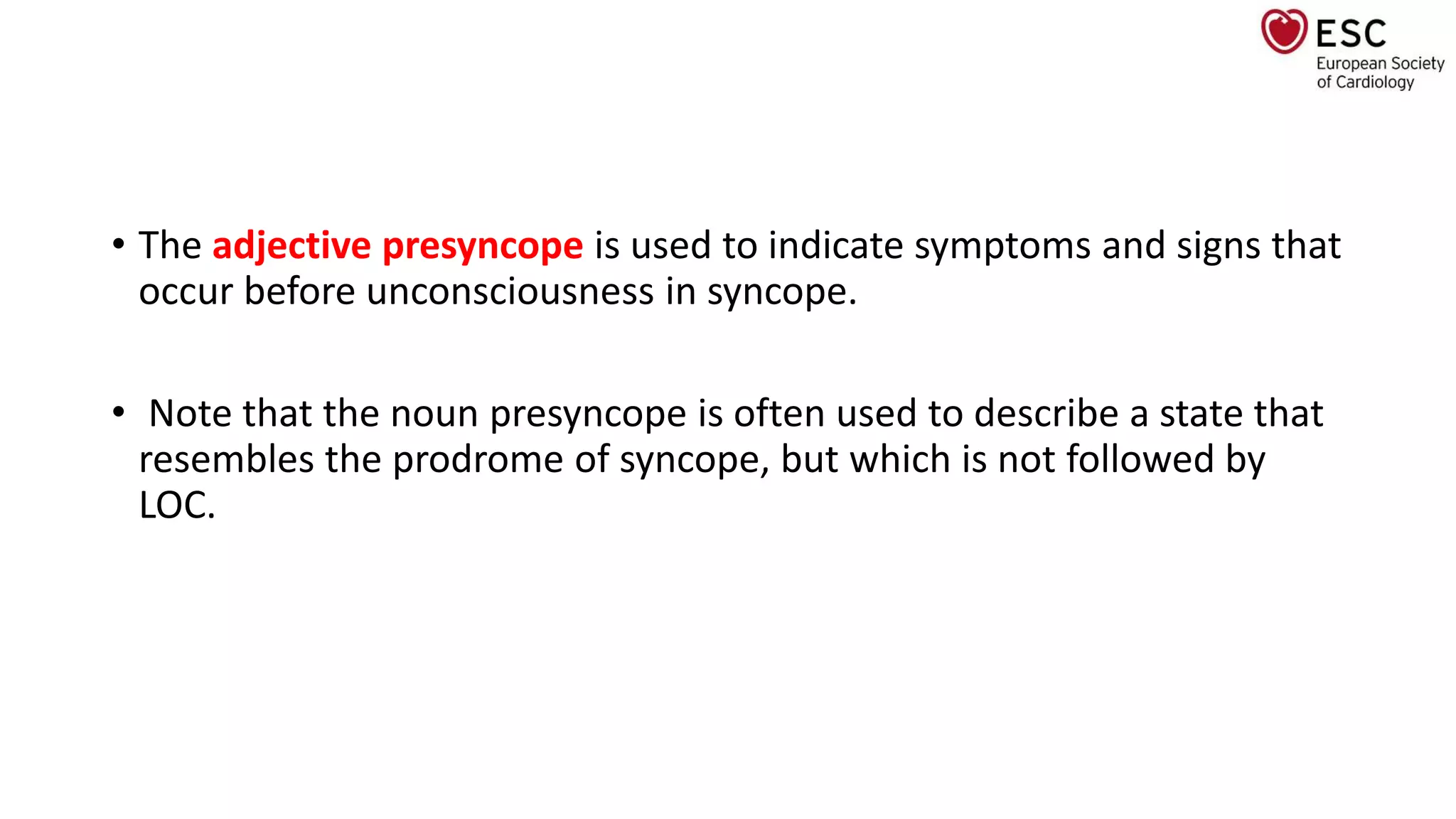 ESC
European Society of Cardiology

• The adjective presyncope is used to indicate symptoms and signs that occur before unconsciousness in syncope.

• Note that the noun presyncope is often used to describe a state that resembles the prodrome of syncope, but which is not followed by LOC.